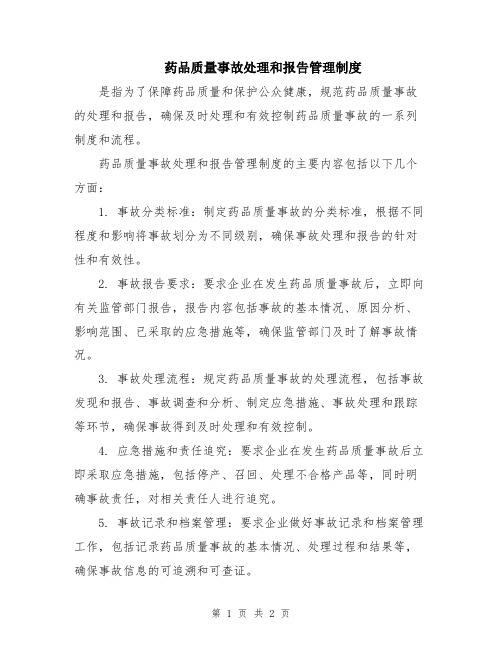 药品质量事故处理和报告管理制度

是指为了保障药品质量和保护公众健康，规范药品质量事故的处理和报告，确保及时处理和有效控制药品质量事故的一系列制度和流程。

药品质量事故处理和报告管理制度的主要内容包括以下几个方面：

1. 事故分类标准：制定药品质量事故的分类标准，根据不同程度和影响将事故划分为不同级别，确保事故处理和报告的针对性和有效性。

2. 事故报告要求：要求企业在发生药品质量事故后，立即向有关监管部门报告，报告内容包括事故的基本情况、原因分析、影响范围、已采取的应急措施等，确保监管部门及时了解事故情况。

3. 事故处理流程：规定药品质量事故的处理流程，包括事故发现和报告、事故调查和分析、制定应急措施、事故处理和跟踪等环节，确保事故得到及时处理和有效控制。

4. 应急措施和责任追究：要求企业在发生药品质量事故后立即采取应急措施，包括停产、召回、处理不合格产品等，同时明确事故责任，对相关责任人进行追究。

5. 事故记录和档案管理：要求企业做好事故记录和档案管理工作，包括记录药品质量事故的基本情况、处理过程和结果等，确保事故信息的可追溯和可查证。

第 1 页 共 2 页